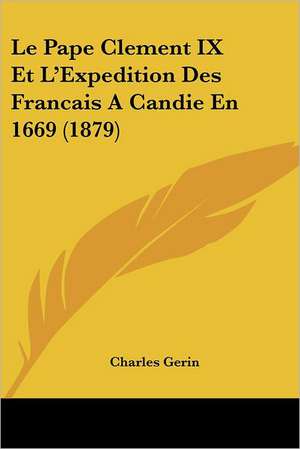 Le Pape Clement IX Et L'Expedition Des Francais A Candie En 1669 (1879)

Charles Gerin